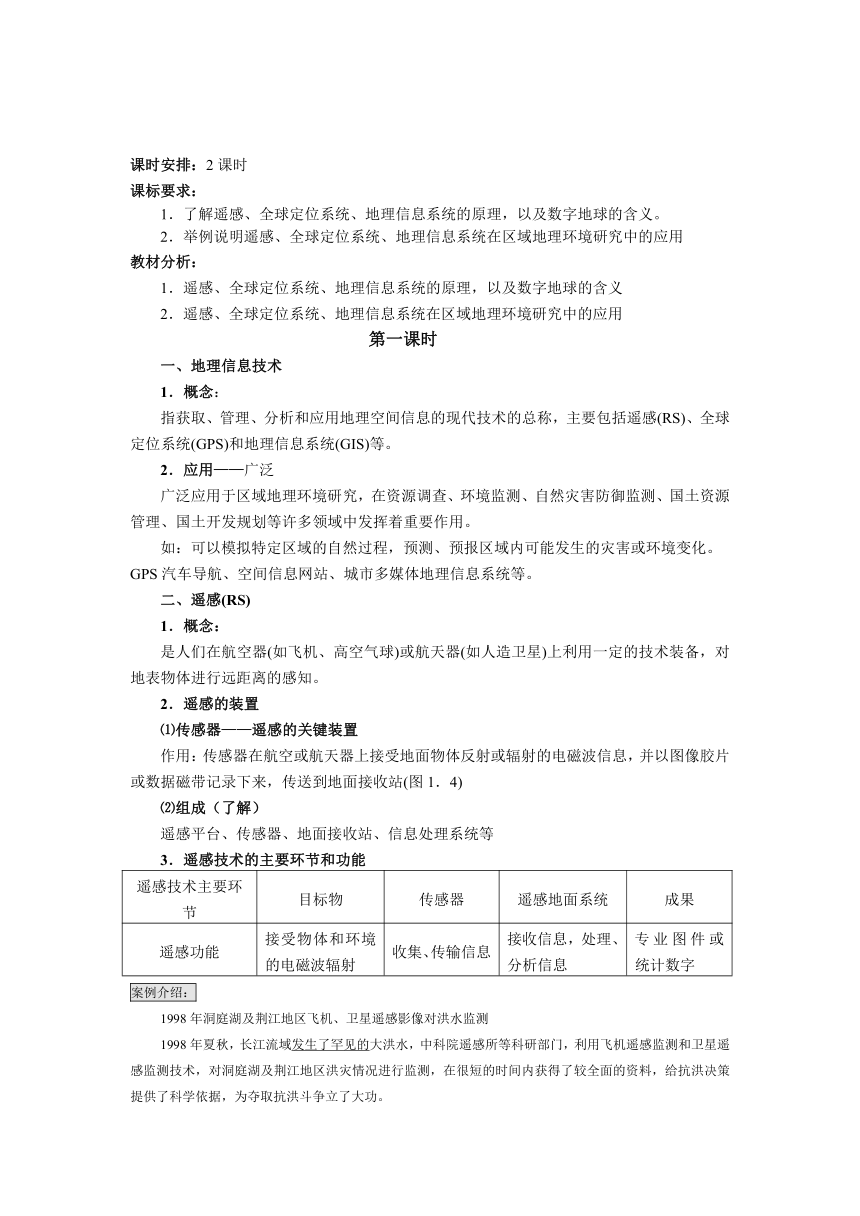 课时安排：2 课时
课标要求：
1．了解遥感、全球定位系统、地理信息系统的原理，以及数字地球的含义。
2．举例说明遥感、全球定位系统、地理信息系统在区域地理环境研究中的应用
教材分析：
1．遥感、全球定位系统、地理信息系统的原理，以及数字地球的含义
2．遥感、全球定位系统、地理信息系统在区域地理环境研究中的应用

第一课时

一、地理信息技术
1．概念：
指获取、管理、分析和应用地理空间信息的现代技术的总称，主要包括遥感(RS)、全球定位系统(GPS)和地理信息系统(GIS)等。
2．应用——广泛
广泛应用于区域地理环境研究，在资源调查、环境监测、自然灾害防御监测、国土资源管理、国土开发规划等许多领域中发挥着重要作用。
如：可以模拟特定区域的自然过程，预测、预报区域内可能发生的灾害或环境变化。GPS 汽车导航、空间信息网站、城市多媒体地理信息系统等。
二、遥感(RS)
1．概念：
是人们在航空器(如飞机、高空气球)或航天器(如人造卫星)上利用一定的技术装备，对地表物体进行远距离的感知。
2．遥感的装置
⑴传感器——遥感的关键装置
作用：传感器在航空或航天器上接受地面物体反射或辐射的电磁波信息，并以图像胶片或数据磁带记录下来，传送到地面接收站(图 1．4)
⑵组成（了解）
遥感平台、传感器、地面接收站、信息处理系统等
3．遥感技术的主要环节和功能

| 遥感技术主要环节 | 目标物 | 传感器 | 遥感地面系统 | 成果 |
|---|---|---|---|---|
| 遥感功能 | 接受物体和环境的电磁波辐射 | 收集、传输信息 | 接收信息，处理、分析信息 | 专业图件或统计数字 |

案例介绍：
1998 年洞庭湖及荆江地区飞机、卫星遥感影像对洪水监测
1998 年夏秋，长江流域发生了罕见的大洪水，中科院遥感所等科研部门，利用飞机遥感监测和卫星遥感监测技术，对洞庭湖及荆江地区洪灾情况进行监测，在很短的时间内获得了较全面的资料，给抗洪决策提供了科学依据，为夺取抗洪斗争立了大功。